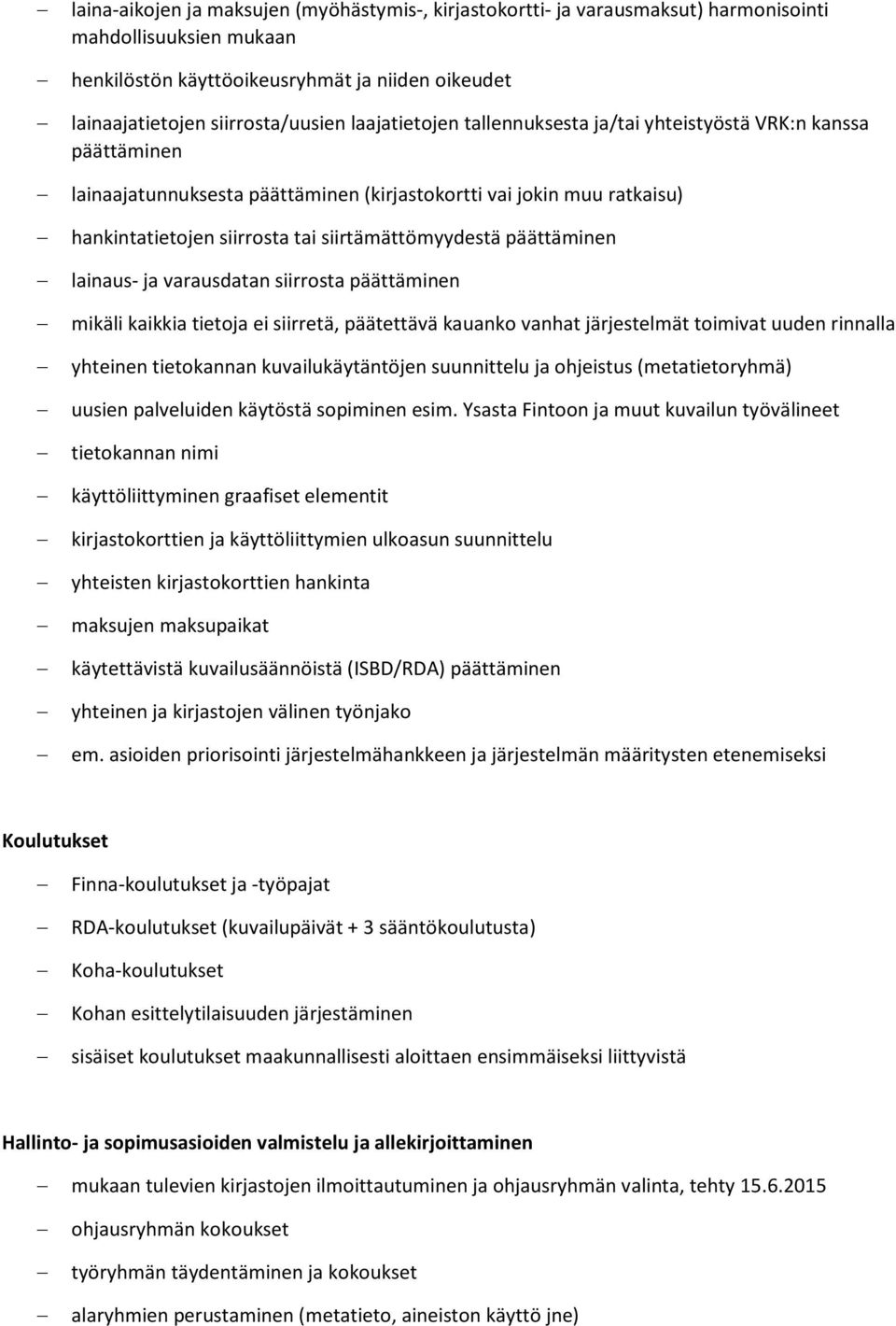 – laina-aikojen ja maksujen (myöhästymis-, kirjastokortti- ja varausmaksut) harmonisointi mahdollisuuksien mukaan
– henkilöstön käyttöoikeusryhmät ja niiden oikeudet
– lainaajatietojen siirrosta/uusien laajatietojen tallennuksesta ja/tai yhteistyöstä VRK:n kanssa päättäminen
– lainaajatunnuksesta päättäminen (kirjastokortti vai jokin muu ratkaisu)
– hankintatietojen siirrosta tai siirtämättömyydestä päättäminen
– lainaus- ja varausdatan siirrosta päättäminen
– mikäli kaikkia tietoja ei siirretä, päätettävä kauanko vanhat järjestelmät toimivat uuden rinnalla
– yhteinen tietokannan kuvailukäytäntöjen suunnittelu ja ohjeistus (metatietoryhmä)
– uusien palveluiden käytöstä sopiminen esim. Ysasta Fintoon ja muut kuvailun työvälineet
– tietokannan nimi
– käyttöliittyminen graafiset elementit
– kirjastokorttien ja käyttöliittymien ulkoasun suunnittelu
– yhteisten kirjastokorttien hankinta
– maksujen maksupaikat
– käytettävistä kuvailusäännöistä (ISBD/RDA) päättäminen
– yhteinen ja kirjastojen välinen työnjako
– em. asioiden priorisointi järjestelmähankkeen ja järjestelmän määritysten etenemiseksi

Koulutukset
– Finna-koulutukset ja -työpajat
– RDA-koulutukset (kuvailupäivät + 3 sääntökoulutusta)
– Koha-koulutukset
– Kohan esittelytilaisuuden järjestäminen
– sisäiset koulutukset maakunnallisesti aloittaen ensimmäiseksi liittyvistä

Hallinto- ja sopimusasioiden valmistelu ja allekirjoittaminen
– mukaan tulevien kirjastojen ilmoittautuminen ja ohjausryhmän valinta, tehty 15.6.2015
– ohjausryhmän kokoukset
– työryhmän täydentäminen ja kokoukset
– alaryhmien perustaminen (metatieto, aineiston käyttö jne)